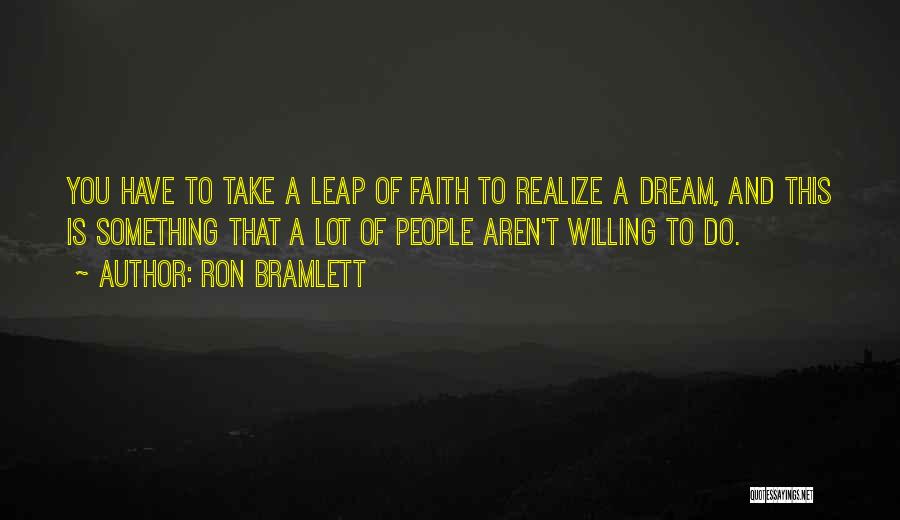 YOU HAVE TO TAKE A LEAP OF FAITH TO REALIZE A DREAM, AND THIS IS SOMETHING THAT A LOT OF PEOPLE AREN'T WILLING TO DO.

~ AUTHOR: RON BRAMLETT

QUOTESSAYINGS.NET